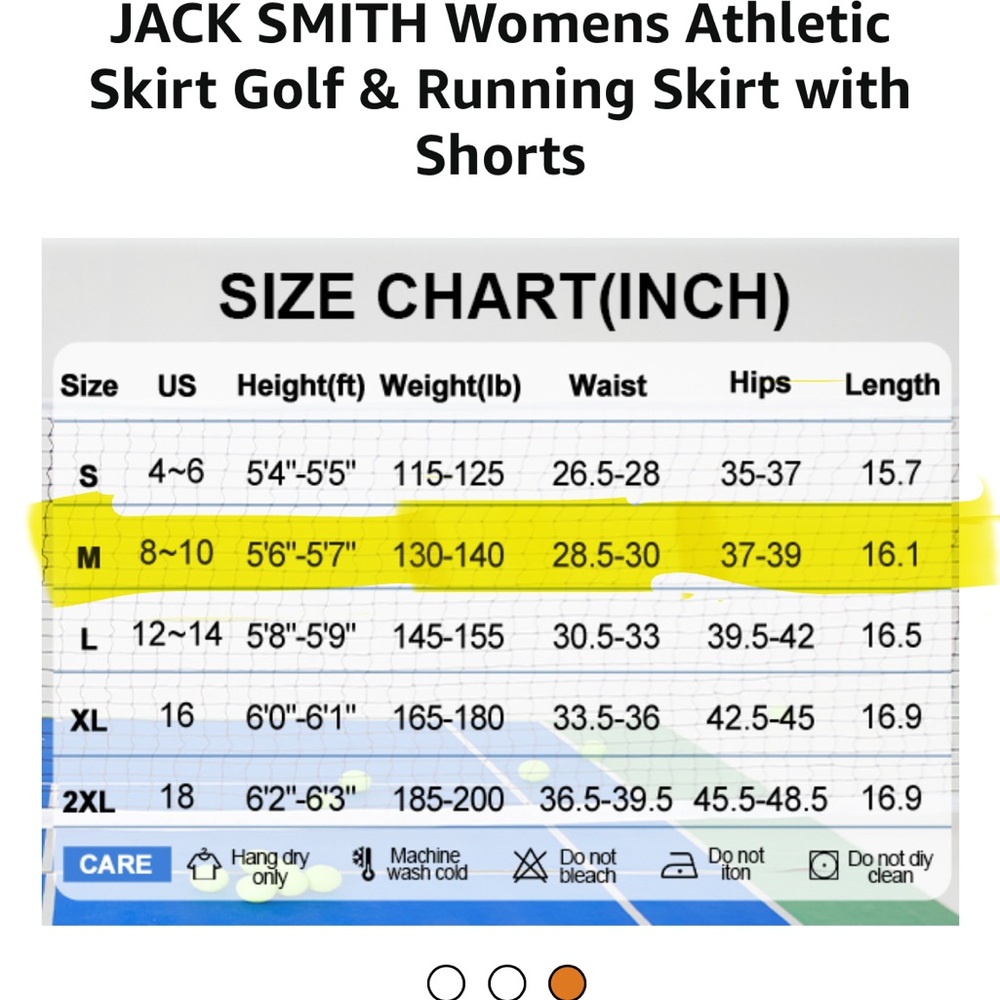 JACK SMITH Womens Athletic Skirt Golf & Running Skirt with Shorts

SIZE CHART(INCH)

| Size | US | Height(ft) | Weight(lb) | Waist | Hips | Length |
|---|---|---|---|---|---|---|
| S | 4~6 | 5'4"-5'5" | 115-125 | 26.5-28 | 35-37 | 15.7 |
| M | 8~10 | 5'6"-5'7" | 130-140 | 28.5-30 | 37-39 | 16.1 |
| L | 12~14 | 5'8"-5'9" | 145-155 | 30.5-33 | 39.5-42 | 16.5 |
| XL | 16 | 6'0"-6'1" | 165-180 | 33.5-36 | 42.5-45 | 16.9 |
| 2XL | 18 | 6'2"-6'3" | 185-200 | 36.5-39.5 | 45.5-48.5 | 16.9 |

CARE Hang dry only Machine wash cold Do not bleach Do not iton Do not diy clean